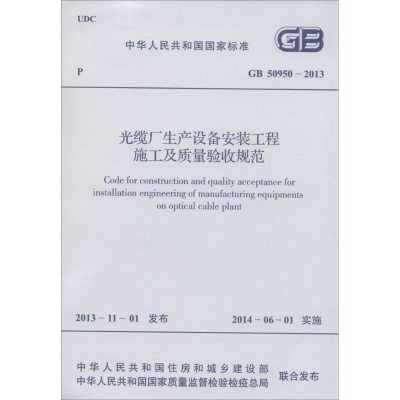 UDC

中华人民共和国国家标准

GB

P

GB 50950-2013

光缆厂生产设备安装工程
施工及质量验收规范

Code for construction and quality acceptance for installation engineering of manufacturing equipments on optical cable plant

2013-11-01 发布

2014-06-01 实施

中华人民共和国住房和城乡建设部
中华人民共和国国家质量监督检验检疫总局

联合发布